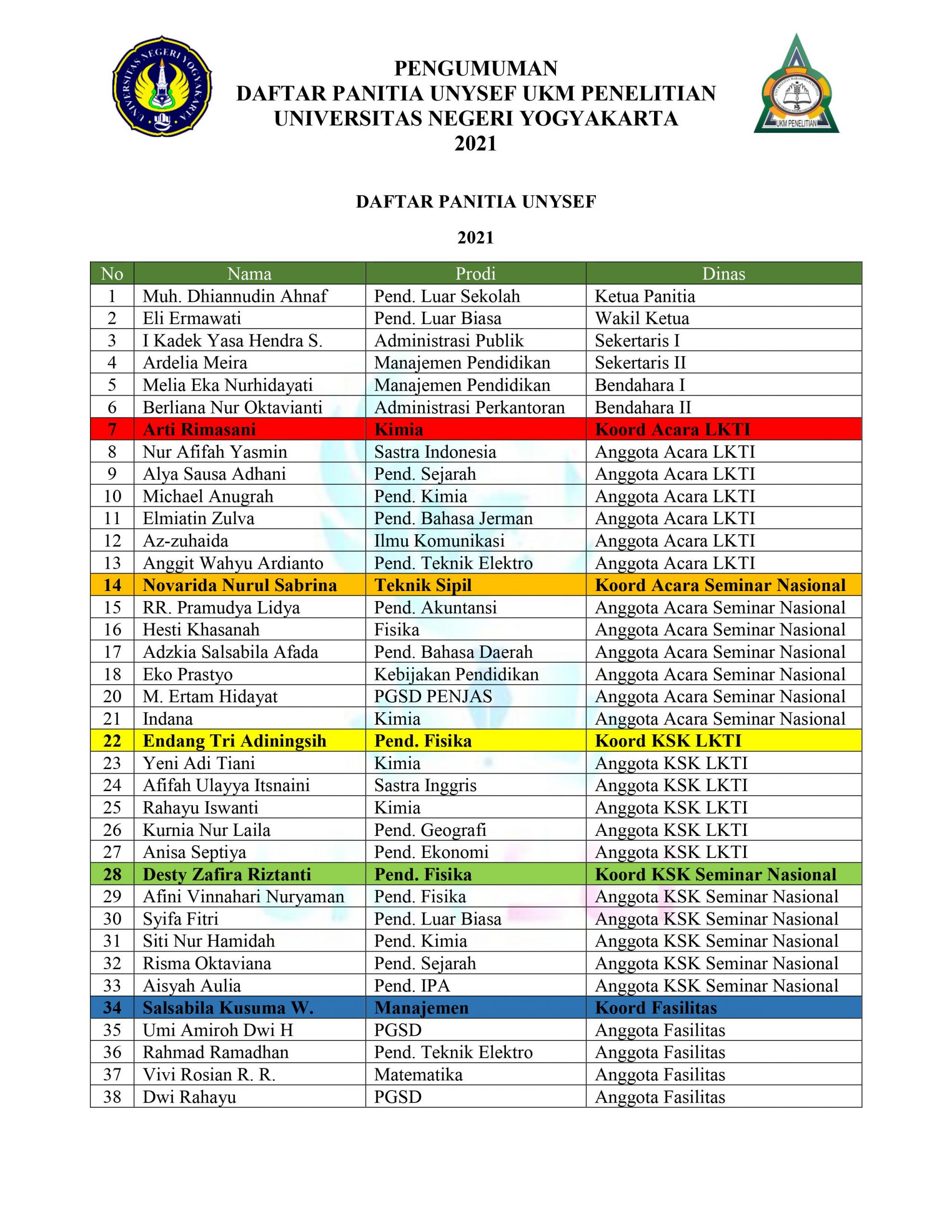 UNIVERSITAS NEGERI YOGYAKARTA

PENGUMUMAN
DAFTAR PANITIA UNYSEF UKM PENELITIAN
UNIVERSITAS NEGERI YOGYAKARTA
2021

UKM PENELITIAN

DAFTAR PANITIA UNYSEF

2021

| No | Nama | Prodi | Dinas |
|---|---|---|---|
| 1 | Muh. Dhiannudin Ahnaf | Pend. Luar Sekolah | Ketua Panitia |
| 2 | Eli Ermawati | Pend. Luar Biasa | Wakil Ketua |
| 3 | I Kadek Yasa Hendra S. | Administrasi Publik | Sekertaris I |
| 4 | Ardelia Meira | Manajemen Pendidikan | Sekertaris II |
| 5 | Melia Eka Nurhidayati | Manajemen Pendidikan | Bendahara I |
| 6 | Berliana Nur Oktavianti | Administrasi Perkantoran | Bendahara II |
| 7 | Arti Rimasani | Kimia | Koord Acara LKTI |
| 8 | Nur Afifah Yasmin | Sastra Indonesia | Anggota Acara LKTI |
| 9 | Alya Sausa Adhani | Pend. Sejarah | Anggota Acara LKTI |
| 10 | Michael Anugrah | Pend. Kimia | Anggota Acara LKTI |
| 11 | Elmiatin Zulva | Pend. Bahasa Jerman | Anggota Acara LKTI |
| 12 | Az-zuhaida | Ilmu Komunikasi | Anggota Acara LKTI |
| 13 | Anggit Wahyu Ardianto | Pend. Teknik Elektro | Anggota Acara LKTI |
| 14 | Novarida Nurul Sabrina | Teknik Sipil | Koord Acara Seminar Nasional |
| 15 | RR. Pramudya Lidya | Pend. Akuntansi | Anggota Acara Seminar Nasional |
| 16 | Hesti Khasanah | Fisika | Anggota Acara Seminar Nasional |
| 17 | Adzkia Salsabila Afada | Pend. Bahasa Daerah | Anggota Acara Seminar Nasional |
| 18 | Eko Prastyo | Kebijakan Pendidikan | Anggota Acara Seminar Nasional |
| 20 | M. Ertam Hidayat | PGSD PENJAS | Anggota Acara Seminar Nasional |
| 21 | Indana | Kimia | Anggota Acara Seminar Nasional |
| 22 | Endang Tri Adiningsih | Pend. Fisika | Koord KSK LKTI |
| 23 | Yeni Adi Tiani | Kimia | Anggota KSK LKTI |
| 24 | Afifah Ulayya Itsnaini | Sastra Inggris | Anggota KSK LKTI |
| 25 | Rahayu Iswanti | Kimia | Anggota KSK LKTI |
| 26 | Kurnia Nur Laila | Pend. Geografi | Anggota KSK LKTI |
| 27 | Anisa Septiya | Pend. Ekonomi | Anggota KSK LKTI |
| 28 | Desty Zafira Riztanti | Pend. Fisika | Koord KSK Seminar Nasional |
| 29 | Afini Vinnahari Nuryaman | Pend. Fisika | Anggota KSK Seminar Nasional |
| 30 | Syifa Fitri | Pend. Luar Biasa | Anggota KSK Seminar Nasional |
| 31 | Siti Nur Hamidah | Pend. Kimia | Anggota KSK Seminar Nasional |
| 32 | Risma Oktaviana | Pend. Sejarah | Anggota KSK Seminar Nasional |
| 33 | Aisyah Aulia | Pend. IPA | Anggota KSK Seminar Nasional |
| 34 | Salsabila Kusuma W. | Manajemen | Koord Fasilitas |
| 35 | Umi Amiroh Dwi H | PGSD | Anggota Fasilitas |
| 36 | Rahmad Ramadhan | Pend. Teknik Elektro | Anggota Fasilitas |
| 37 | Vivi Rosian R. R. | Matematika | Anggota Fasilitas |
| 38 | Dwi Rahayu | PGSD | Anggota Fasilitas |